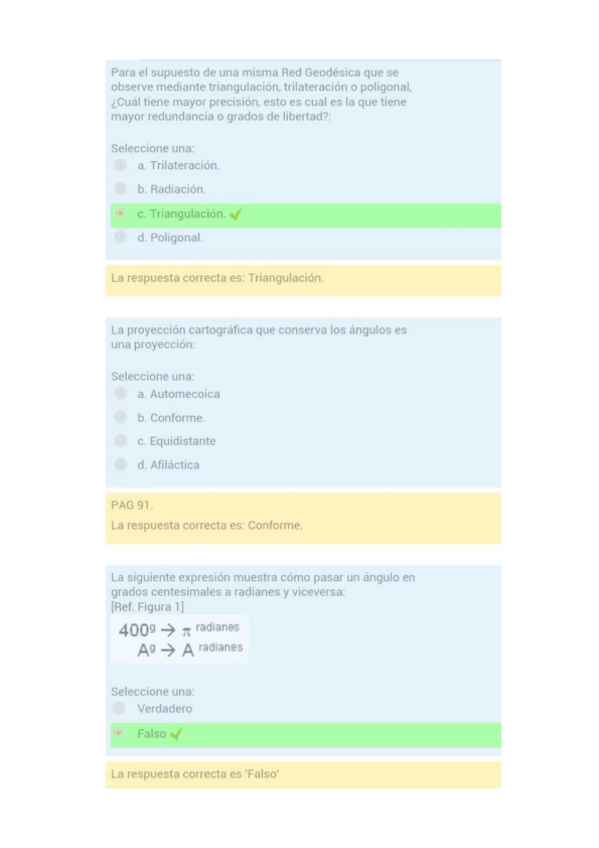 Para el supuesto de una misma Red Geodésica que se observe mediante triangulación, trilateración o poligonal, ¿Cuál tiene mayor precisión, esto es cual es la que tiene mayor redundancia o grados de libertad?:

Seleccione una:
a. Trilateración.
b. Radiación.
c. Triangulación.
d. Poligonal.

La respuesta correcta es: Triangulación.

La proyección cartográfica que conserva los ángulos es una proyección:

Seleccione una:
a. Automecoica
b. Conforme.
c. Equidistante
d. Afiláctica

PAG 91.
La respuesta correcta es: Conforme.

La siguiente expresión muestra cómo pasar un ángulo en grados centesimales a radianes y viceversa:
[Ref. Figura 1]
$400^g \rightarrow \pi$ radianes
$A^g \rightarrow A$ radianes

Seleccione una:
Verdadero
Falso

La respuesta correcta es 'Falso'